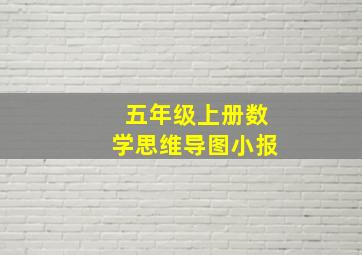 五年级上册数学思维导图小报